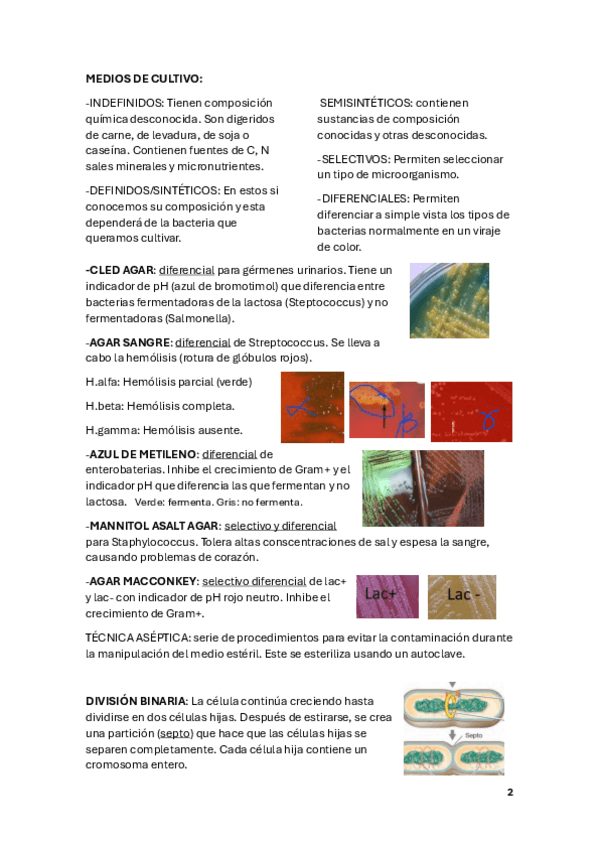 MEDIOS DE CULTIVO:

-INDEFINIDOS: Tienen composición química desconocida. Son digeridos de carne, de levadura, de soja o caseína. Contienen fuentes de C, N sales minerales y micronutrientes.

-DEFINIDOS/SINTÉTICOS: En estos si conocemos su composición y esta dependerá de la bacteria que queramos cultivar.

SEMISINTÉTICOS: contienen sustancias de composición conocidas y otras desconocidas.

-SELECTIVOS: Permiten seleccionar un tipo de microorganismo.

-DIFERENCIALES: Permiten diferenciar a simple vista los tipos de bacterias normalmente en un viraje de color.

-CLED AGAR: diferencial para gérmenes urinarios. Tiene un indicador de pH (azul de bromotimol) que diferencia entre bacterias fermentadoras de la lactosa (Steptococcus) y no fermentadoras (Salmonella).

-AGAR SANGRE: diferencial de Streptococcus. Se lleva a cabo la hemólisis (rotura de glóbulos rojos).

H.alfa: Hemólisis parcial (verde)

H.beta: Hemólisis completa.

H.gamma: Hemólisis ausente.

-AZUL DE METILENO: diferencial de enterobaterias. Inhibe el crecimiento de Gram+ y el indicador pH que diferencia las que fermentan y no lactosa. Verde: fermenta. Gris: no fermenta.

-MANNITOL ASALT AGAR: selectivo y diferencial para Staphylococcus. Tolera altas conscentraciones de sal y espesa la sangre, causando problemas de corazón.

-AGAR MACCONKEY: selectivo diferencial de lac+ y lac- con indicador de pH rojo neutro. Inhibe el crecimiento de Gram+.

Lac+

Lac -

TÉCNICA ASÉPTICA: serie de procedimientos para evitar la contaminación durante la manipulación del medio estéril. Este se esteriliza usando un autoclave.

DIVISIÓN BINARIA: La célula continúa creciendo hasta dividirse en dos células hijas. Después de estirarse, se crea una partición (septo) que hace que las células hijas se separen completamente. Cada célula hija contiene un cromosoma entero.

Septo

2